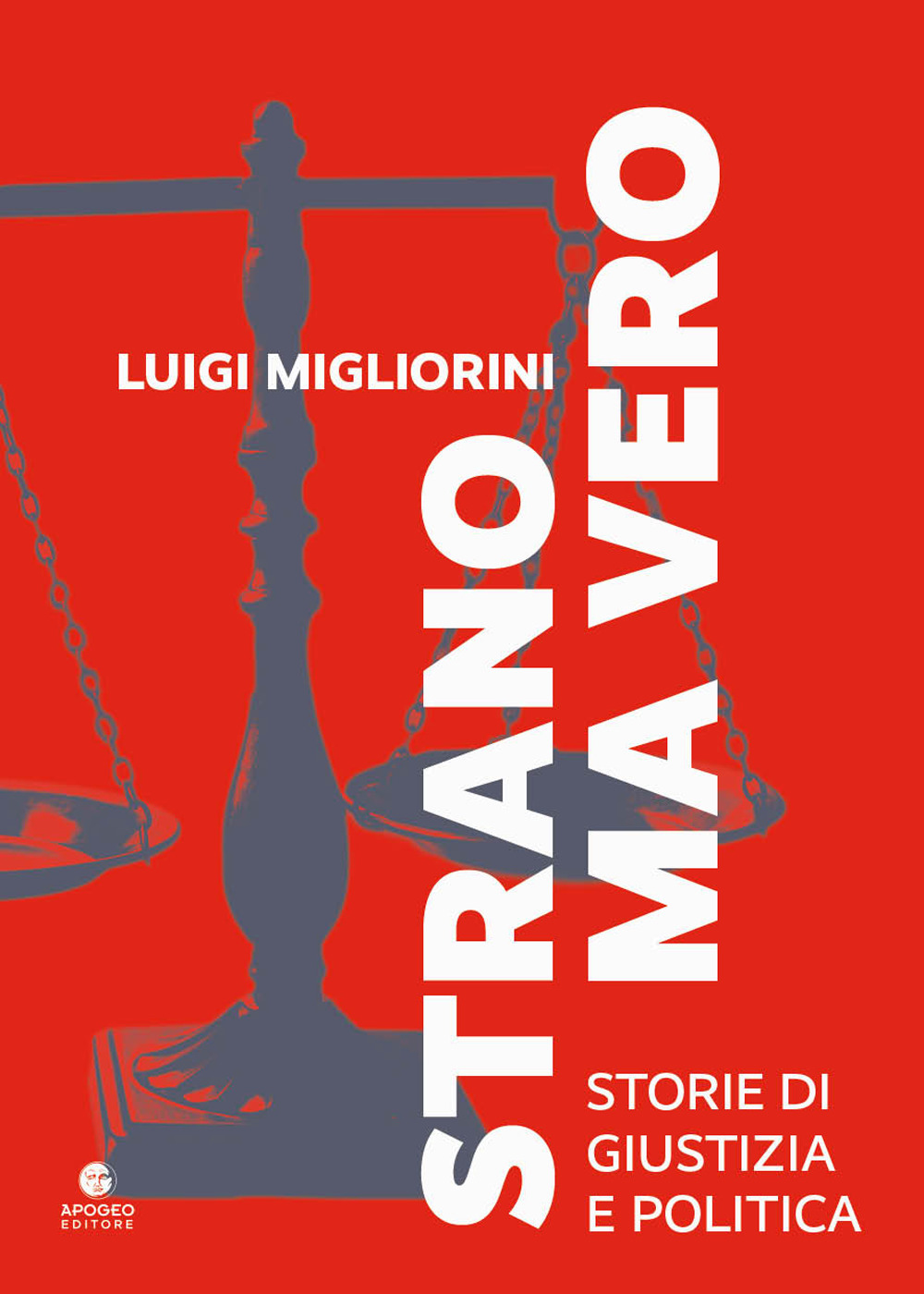 LUIGI MIGLIORINI

STRANO MA VERO

STORIE DI GIUSTIZIA E POLITICA

APOGEO EDITORE